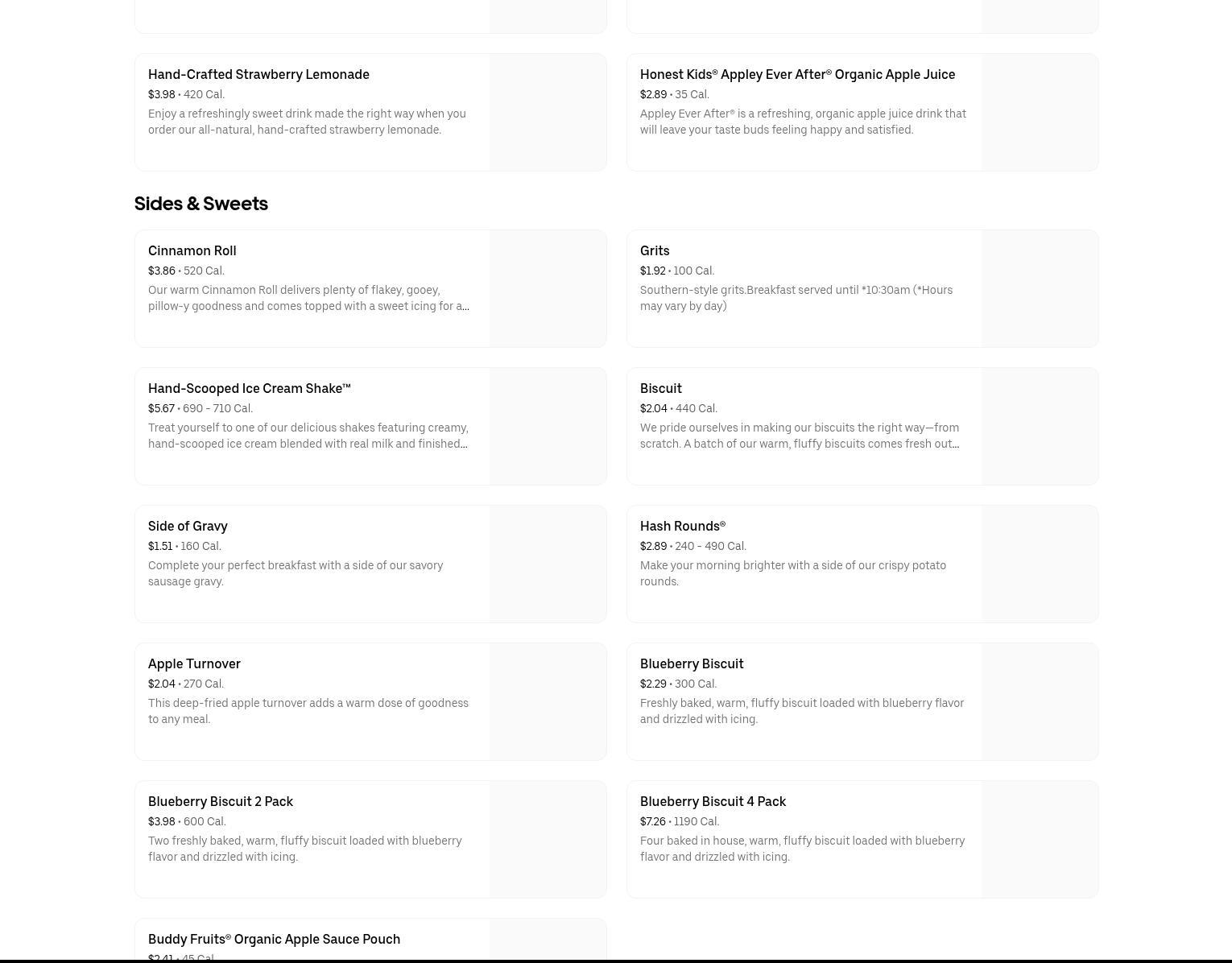 Hand-Crafted Strawberry Lemonade
$3.98 • 420 Cal.
Enjoy a refreshingly sweet drink made the right way when you order our all-natural, hand-crafted strawberry lemonade.

Honest Kids® Appley Ever After® Organic Apple Juice
$2.89 • 35 Cal.
Appley Ever After® is a refreshing, organic apple juice drink that will leave your taste buds feeling happy and satisfied.

Sides & Sweets

Cinnamon Roll
$3.86 • 520 Cal.
Our warm Cinnamon Roll delivers plenty of flakey, gooey, pillow-y goodness and comes topped with a sweet icing for a...

Grits
$1.92 • 100 Cal.
Southern-style grits.Breakfast served until *10:30am (*Hours may vary by day)

Hand-Scooped Ice Cream Shake™
$5.67 • 690 - 710 Cal.
Treat yourself to one of our delicious shakes featuring creamy, hand-scooped ice cream blended with real milk and finished...

Biscuit
$2.04 • 440 Cal.
We pride ourselves in making our biscuits the right way—from scratch. A batch of our warm, fluffy biscuits comes fresh out...

Side of Gravy
$1.51 • 160 Cal.
Complete your perfect breakfast with a side of our savory sausage gravy.

Hash Rounds®
$2.89 • 240 - 490 Cal.
Make your morning brighter with a side of our crispy potato rounds.

Apple Turnover
$2.04 • 270 Cal.
This deep-fried apple turnover adds a warm dose of goodness to any meal.

Blueberry Biscuit
$2.29 • 300 Cal.
Freshly baked, warm, fluffy biscuit loaded with blueberry flavor and drizzled with icing.

Blueberry Biscuit 2 Pack
$3.98 • 600 Cal.
Two freshly baked, warm, fluffy biscuit loaded with blueberry flavor and drizzled with icing.

Blueberry Biscuit 4 Pack
$7.26 • 1190 Cal.
Four baked in house, warm, fluffy biscuit loaded with blueberry flavor and drizzled with icing.

Buddy Fruits® Organic Apple Sauce Pouch
$2.41 • 45 Cal.